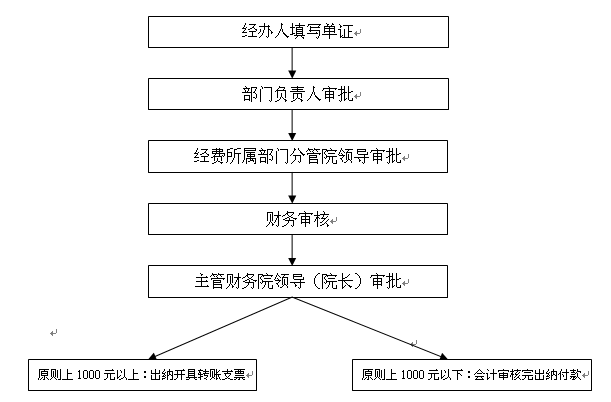 经办人填写单证

部门负责人审批

经费所属部门分管院领导审批

财务审核

主管财务院领导（院长）审批

原则上 1000 元以上：出纳开具转账支票

原则上 1000 元以下：会计审核完出纳付款